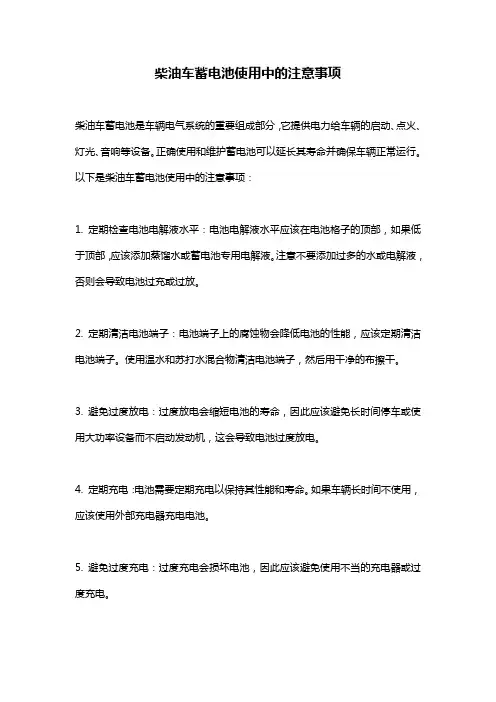 柴油车蓄电池使用中的注意事项

柴油车蓄电池是车辆电气系统的重要组成部分，它提供电力给车辆的启动、点火、灯光、音响等设备。正确使用和维护蓄电池可以延长其寿命并确保车辆正常运行。以下是柴油车蓄电池使用中的注意事项：

1. 定期检查电池电解液水平：电池电解液水平应该在电池格子的顶部，如果低于顶部，应该添加蒸馏水或蓄电池专用电解液。注意不要添加过多的水或电解液，否则会导致电池过充或过放。

2. 定期清洁电池端子：电池端子上的腐蚀物会降低电池的性能，应该定期清洁电池端子。使用温水和苏打水混合物清洁电池端子，然后用干净的布擦干。

3. 避免过度放电：过度放电会缩短电池的寿命，因此应该避免长时间停车或使用大功率设备而不启动发动机，这会导致电池过度放电。

4. 定期充电：电池需要定期充电以保持其性能和寿命。如果车辆长时间不使用，应该使用外部充电器充电电池。

5. 避免过度充电：过度充电会损坏电池，因此应该避免使用不当的充电器或过度充电。